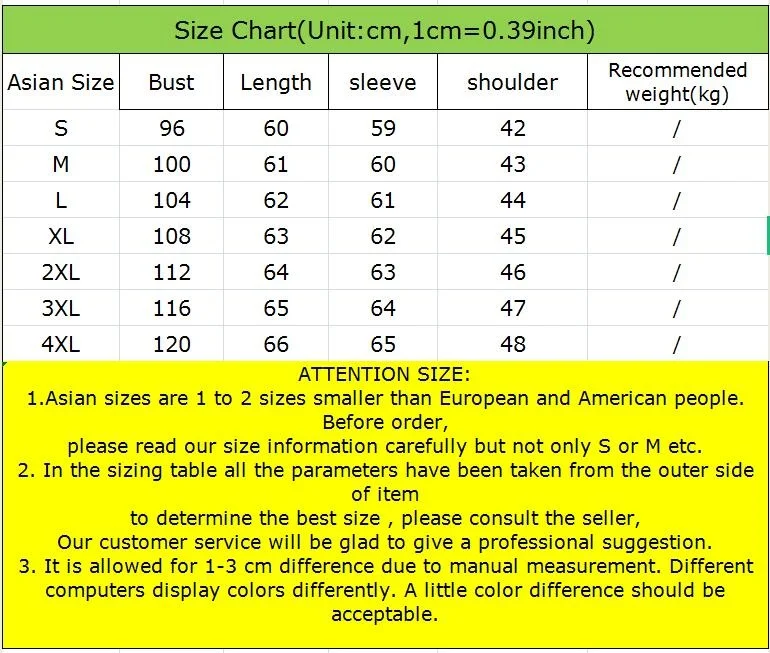 Size Chart(Unit:cm,1cm=0.39inch)

| Asian Size | Bust | Length | sleeve | shoulder | Recommended weight(kg) |
|---|---|---|---|---|---|
| S | 96 | 60 | 59 | 42 | / |
| M | 100 | 61 | 60 | 43 | / |
| L | 104 | 62 | 61 | 44 | / |
| XL | 108 | 63 | 62 | 45 | / |
| 2XL | 112 | 64 | 63 | 46 | / |
| 3XL | 116 | 65 | 64 | 47 | / |
| 4XL | 120 | 66 | 65 | 48 | / |

ATTENTION SIZE:
1.Asian sizes are 1 to 2 sizes smaller than European and American people. Before order,
please read our size information carefully but not only S or M etc.
2. In the sizing table all the parameters have been taken from the outer side of item
to determine the best size , please consult the seller,
Our customer service will be glad to give a professional suggestion.
3. It is allowed for 1-3 cm difference due to manual measurement. Different computers display colors differently. A little color difference should be acceptable.